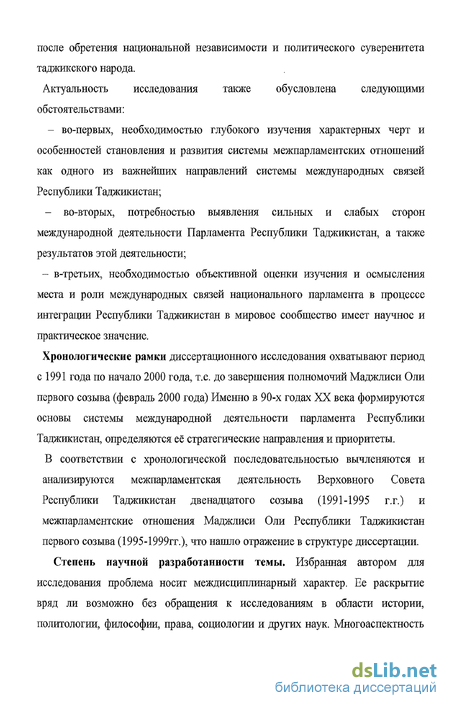 после обретения национальной независимости и политического суверенитета таджикского народа.

Актуальность исследования также обусловлена следующими обстоятельствами:

– во-первых, необходимостью глубокого изучения характерных черт и особенностей становления и развития системы межпарламентских отношений как одного из важнейших направлений системы международных связей Республики Таджикистан;

– во-вторых, потребностью выявления сильных и слабых сторон международной деятельности Парламента Республики Таджикистан, а также результатов этой деятельности;

– в-третьих, необходимостью объективной оценки изучения и осмысления места и роли международных связей национального парламента в процессе интеграции Республики Таджикистан в мировое сообщество имеет научное и практическое значение.

Хронологические рамки диссертационного исследования охватывают период с 1991 года по начало 2000 года, т.е. до завершения полномочий Маджлиси Оли первого созыва (февраль 2000 года) Именно в 90-х годах XX века формируются основы системы международной деятельности парламента Республики Таджикистан, определяются её стратегические направления и приоритеты.

В соответствии с хронологической последовательностью вычленяются и анализируются межпарламентская деятельность Верховного Совета Республики Таджикистан двенадцатого созыва (1991-1995 г.г.) и межпарламентские отношения Маджлиси Оли Республики Таджикистан первого созыва (1995-1999гг.), что нашло отражение в структуре диссертации.

Степень научной разработанности темы. Избранная автором для исследования проблема носит междисциплинарный характер. Ее раскрытие вряд ли возможно без обращения к исследованиям в области истории, политологии, философии, права, социологии и других наук. Многоаспектность

dsLib.net
библиотека диссертаций